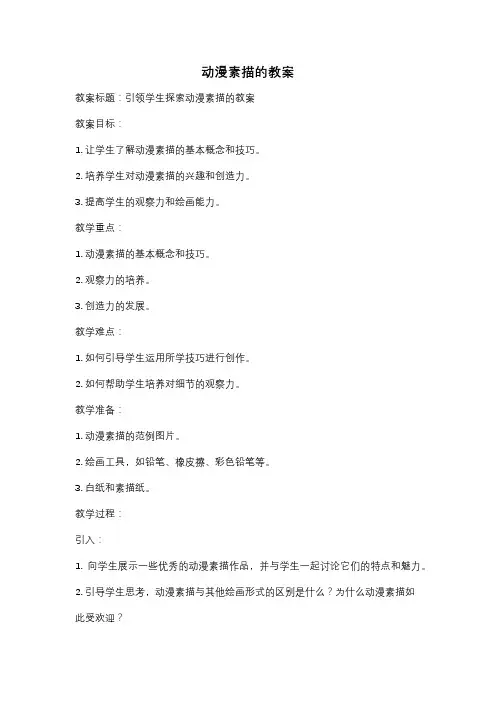 动漫素描的教案

教案标题：引领学生探索动漫素描的教案

教案目标：

1. 让学生了解动漫素描的基本概念和技巧。

2. 培养学生对动漫素描的兴趣和创造力。

3. 提高学生的观察力和绘画能力。

教学重点：

1. 动漫素描的基本概念和技巧。

2. 观察力的培养。

3. 创造力的发展。

教学难点：

1. 如何引导学生运用所学技巧进行创作。

2. 如何帮助学生培养对细节的观察力。

教学准备：

1. 动漫素描的范例图片。

2. 绘画工具，如铅笔、橡皮擦、彩色铅笔等。

3. 白纸和素描纸。

教学过程：

引入：

1. 向学生展示一些优秀的动漫素描作品，并与学生一起讨论它们的特点和魅力。

2. 引导学生思考，动漫素描与其他绘画形式的区别是什么？为什么动漫素描如此受欢迎？